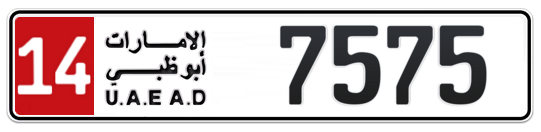 14
الإمارات
أبوظبي
U.A.E A.D
7575